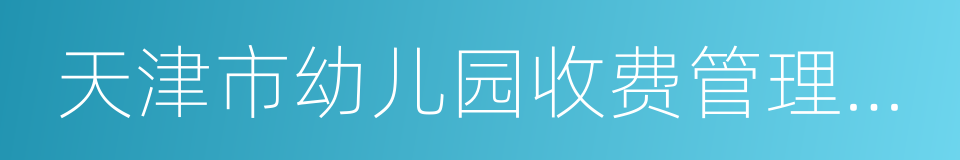 天津市幼儿园收费管理...